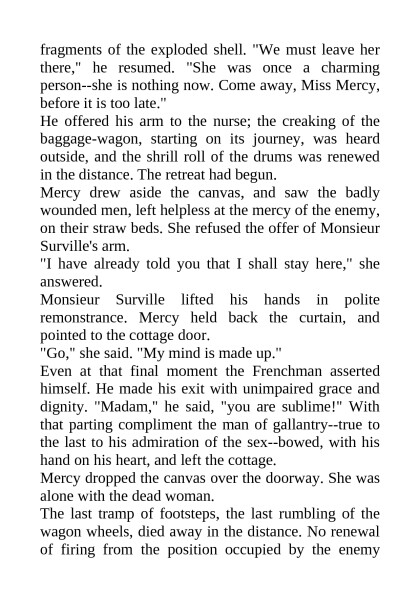 fragments of the exploded shell. "We must leave her there," he resumed. "She was once a charming person--she is nothing now. Come away, Miss Mercy, before it is too late."

He offered his arm to the nurse; the creaking of the baggage-wagon, starting on its journey, was heard outside, and the shrill roll of the drums was renewed in the distance. The retreat had begun.

Mercy drew aside the canvas, and saw the badly wounded men, left helpless at the mercy of the enemy, on their straw beds. She refused the offer of Monsieur Surville's arm.

"I have already told you that I shall stay here," she answered.

Monsieur Surville lifted his hands in polite remonstrance. Mercy held back the curtain, and pointed to the cottage door.

"Go," she said. "My mind is made up."

Even at that final moment the Frenchman asserted himself. He made his exit with unimpaired grace and dignity. "Madam," he said, "you are sublime!" With that parting compliment the man of gallantry--true to the last to his admiration of the sex--bowed, with his hand on his heart, and left the cottage.

Mercy dropped the canvas over the doorway. She was alone with the dead woman.

The last tramp of footsteps, the last rumbling of the wagon wheels, died away in the distance. No renewal of firing from the position occupied by the enemy